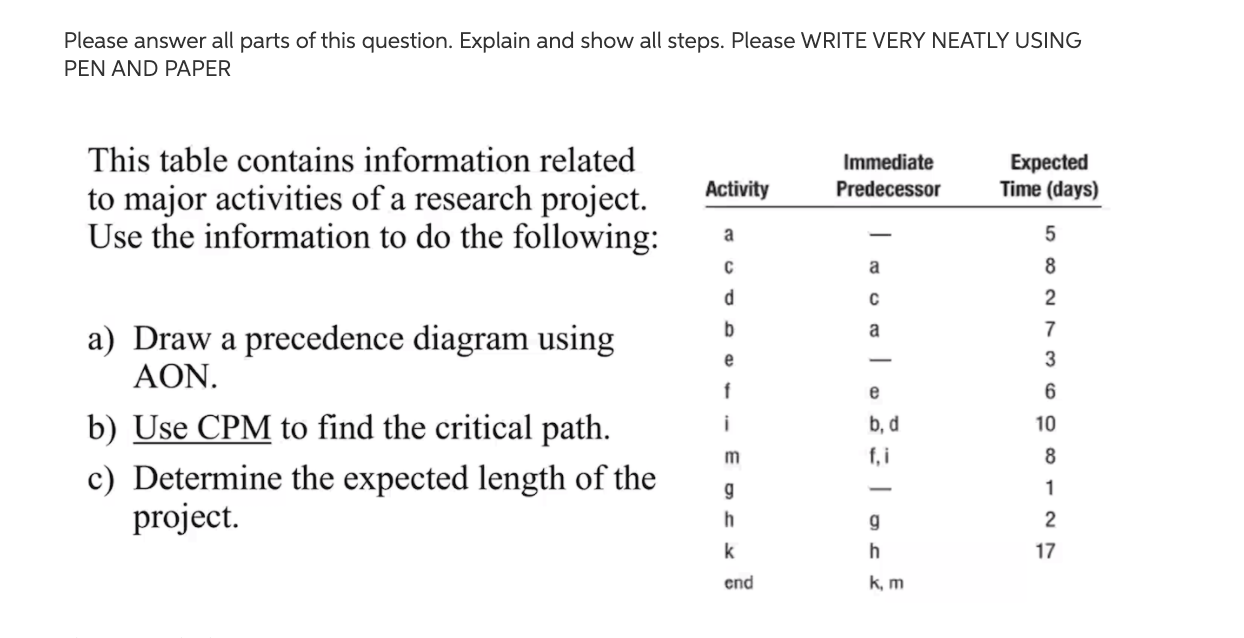 Please answer all parts of this question. Explain and show all steps. Please WRITE VERY NEATLY USING PEN AND PAPER

This table contains information related to major activities of a research project. Use the information to do the following:

a) Draw a precedence diagram using AON.

b) Use CPM to find the critical path.

c) Determine the expected length of the project.

| Activity | Immediate Predecessor | Expected Time (days) |
|---|---|---|
| a | — | 5 |
| c | a | 8 |
| d | c | 2 |
| b | a | 7 |
| e | — | 3 |
| f | e | 6 |
| i | b, d | 10 |
| m | f, i | 8 |
| g | — | 1 |
| h | g | 2 |
| k | h | 17 |
| end | k, m | |